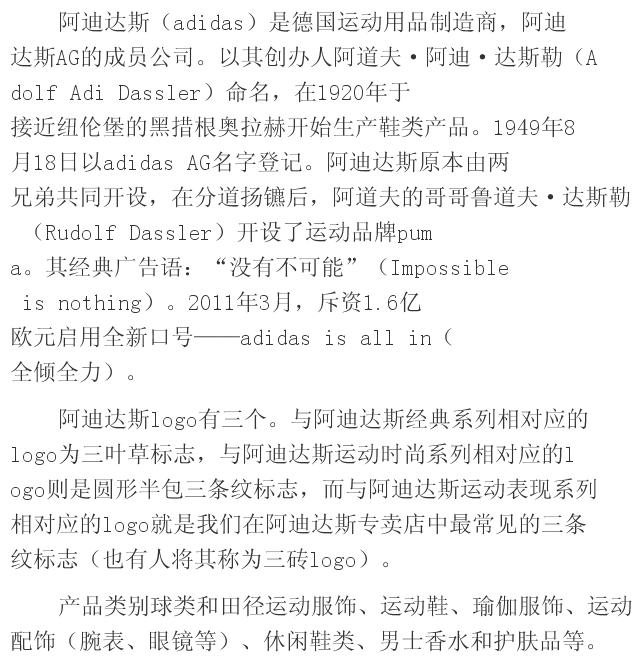 阿迪达斯（adidas）是德国运动用品制造商，阿迪达斯AG的成员公司。以其创办人阿道夫·阿迪·达斯勒（Adolf Adi Dassler）命名，在1920年于接近纽伦堡的黑措根奥拉赫开始生产鞋类产品。1949年8月18日以adidas AG名字登记。阿迪达斯原本由两兄弟共同开设，在分道扬镳后，阿道夫的哥哥鲁道夫·达斯勒（Rudolf Dassler）开设了运动品牌puma。其经典广告语：“没有不可能”（Impossible is nothing）。2011年3月，斥资1.6亿欧元启用全新口号——adidas is all in（全倾全力）。

阿迪达斯logo有三个。与阿迪达斯经典系列相对应的logo为三叶草标志，与阿迪达斯运动时尚系列相对应的logo则是圆形半包三条纹标志，而与阿迪达斯运动表现系列相对应的logo就是我们在阿迪达斯专卖店中最常见的三条纹标志（也有人将其称为三砖logo）。

产品类别球类和田径运动服饰、运动鞋、瑜伽服饰、运动配饰（腕表、眼镜等）、休闲鞋类、男士香水和护肤品等。